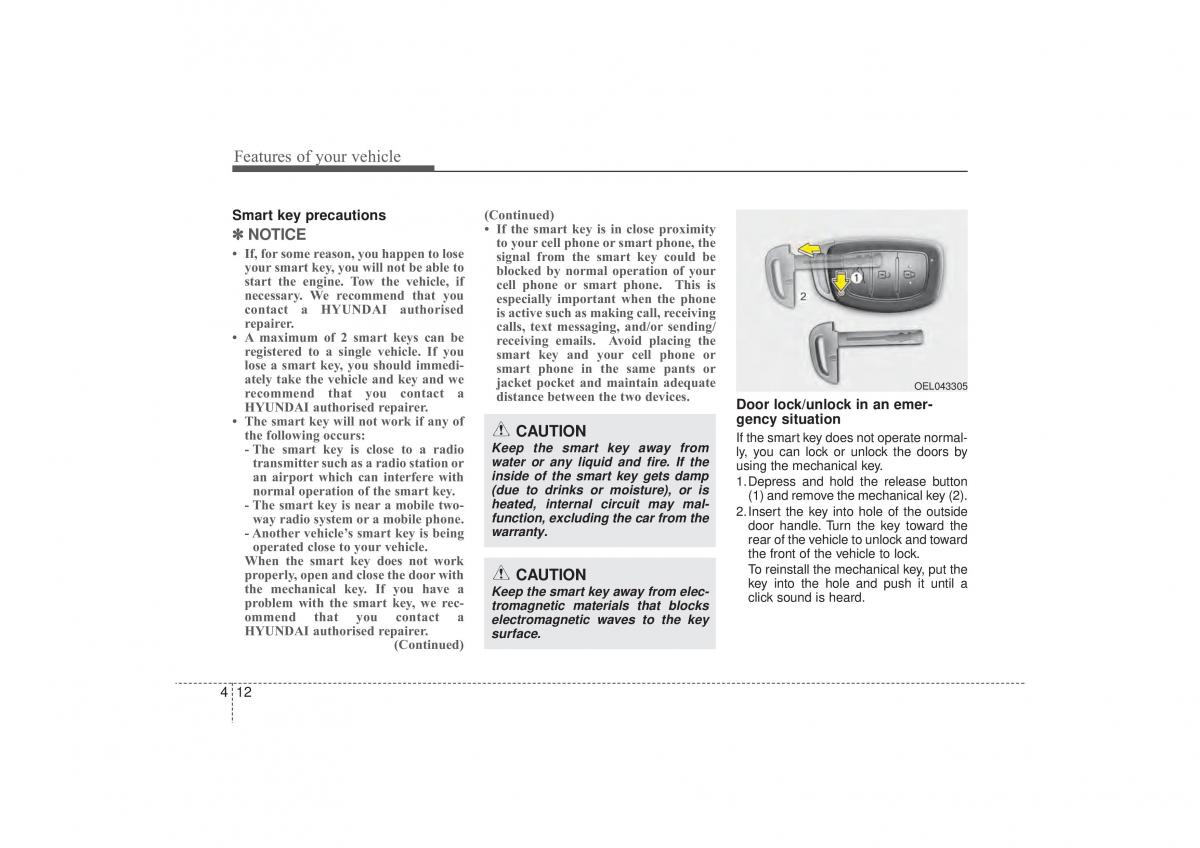 Features of your vehicle

Smart key precautions

✽ NOTICE

• If, for some reason, you happen to lose your smart key, you will not be able to start the engine. Tow the vehicle, if necessary. We recommend that you contact a HYUNDAI authorised repairer.
• A maximum of 2 smart keys can be registered to a single vehicle. If you lose a smart key, you should immediately take the vehicle and key and we recommend that you contact a HYUNDAI authorised repairer.
• The smart key will not work if any of the following occurs:
- The smart key is close to a radio transmitter such as a radio station or an airport which can interfere with normal operation of the smart key.
- The smart key is near a mobile two-way radio system or a mobile phone.
- Another vehicle's smart key is being operated close to your vehicle.
When the smart key does not work properly, open and close the door with the mechanical key. If you have a problem with the smart key, we recommend that you contact a HYUNDAI authorised repairer.
(Continued)

(Continued)
• If the smart key is in close proximity to your cell phone or smart phone, the signal from the smart key could be blocked by normal operation of your cell phone or smart phone. This is especially important when the phone is active such as making call, receiving calls, text messaging, and/or sending/receiving emails. Avoid placing the smart key and your cell phone or smart phone in the same pants or jacket pocket and maintain adequate distance between the two devices.

CAUTION
Keep the smart key away from water or any liquid and fire. If the inside of the smart key gets damp (due to drinks or moisture), or is heated, internal circuit may malfunction, excluding the car from the warranty.

CAUTION
Keep the smart key away from electromagnetic materials that blocks electromagnetic waves to the key surface.

1
2
OEL043305

Door lock/unlock in an emergency situation
If the smart key does not operate normally, you can lock or unlock the doors by using the mechanical key.
1. Depress and hold the release button (1) and remove the mechanical key (2).
2. Insert the key into hole of the outside door handle. Turn the key toward the rear of the vehicle to unlock and toward the front of the vehicle to lock.
To reinstall the mechanical key, put the key into the hole and push it until a click sound is heard.

4 12